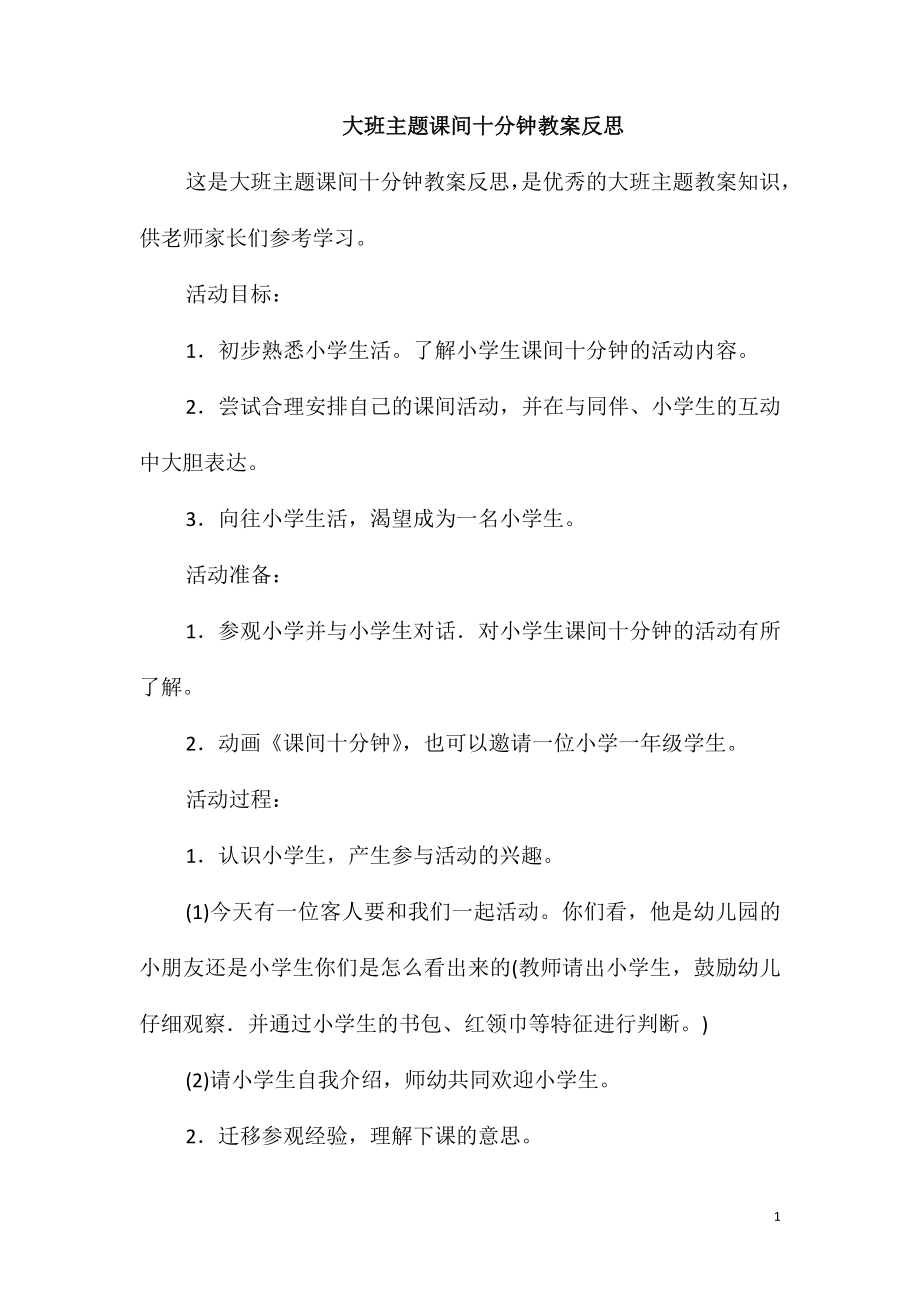 大班主题课间十分钟教案反思

这是大班主题课间十分钟教案反思，是优秀的大班主题教案知识，供老师家长们参考学习。

活动目标：

1．初步熟悉小学生活。了解小学生课间十分钟的活动内容。

2．尝试合理安排自己的课间活动，并在与同伴、小学生的互动中大胆表达。

3．向往小学生活，渴望成为一名小学生。

活动准备：

1．参观小学并与小学生对话．对小学生课间十分钟的活动有所了解。

2．动画《课间十分钟》，也可以邀请一位小学一年级学生。

活动过程：

1．认识小学生，产生参与活动的兴趣。

(1)今天有一位客人要和我们一起活动。你们看，他是幼儿园的小朋友还是小学生你们是怎么看出来的(教师请出小学生，鼓励幼儿仔细观察．并通过小学生的书包、红领巾等特征进行判断。)

(2)请小学生自我介绍，师幼共同欢迎小学生。

2．迁移参观经验，理解下课的意思。

1